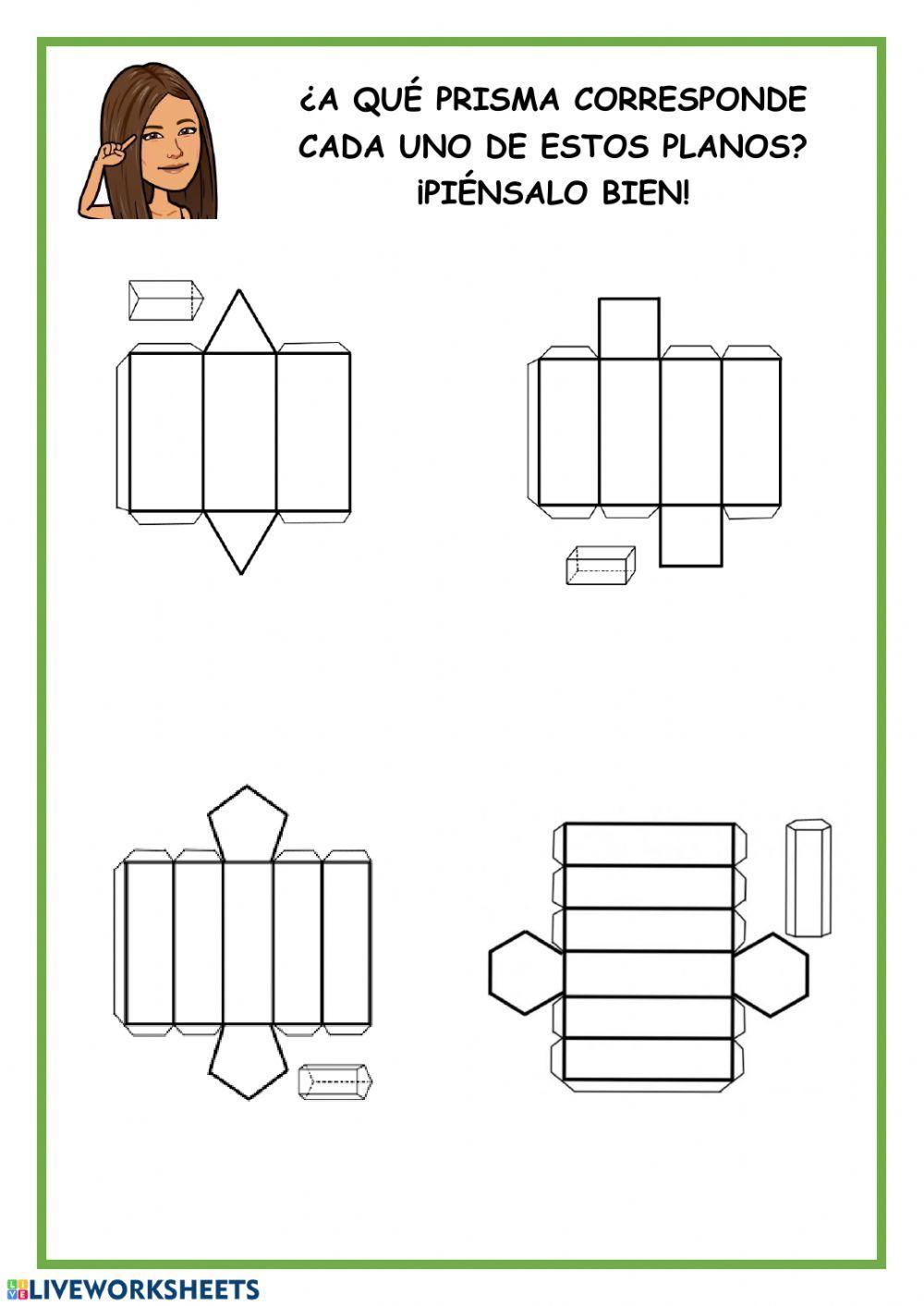 ¿A QUÉ PRISMA CORRESPONDE CADA UNO DE ESTOS PLANOS? ¡PIÉNSALO BIEN!

LIVEWORKSHEETS